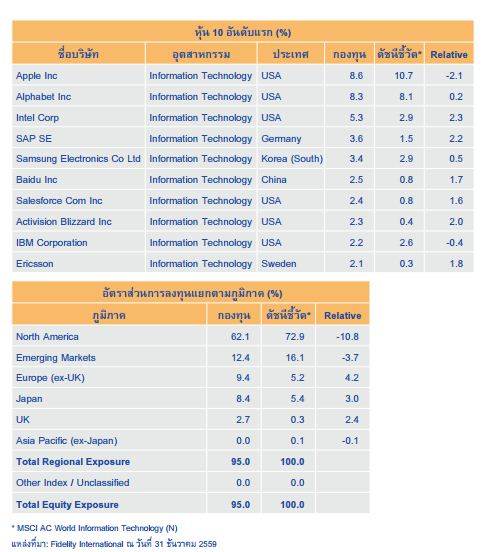 หุ้น 10 อันดับแรก (%)

| ชื่อบริษัท | อุตสาหกรรม | ประเทศ | กองทุน | ดัชนีชี้วัด* | Relative |
|---|---|---|---|---|---|
| Apple Inc | Information Technology | USA | 8.6 | 10.7 | -2.1 |
| Alphabet Inc | Information Technology | USA | 8.3 | 8.1 | 0.2 |
| Intel Corp | Information Technology | USA | 5.3 | 2.9 | 2.3 |
| SAP SE | Information Technology | Germany | 3.6 | 1.5 | 2.2 |
| Samsung Electronics Co Ltd | Information Technology | Korea (South) | 3.4 | 2.9 | 0.5 |
| Baidu Inc | Information Technology | China | 2.5 | 0.8 | 1.7 |
| Salesforce Com Inc | Information Technology | USA | 2.4 | 0.8 | 1.6 |
| Activision Blizzard Inc | Information Technology | USA | 2.3 | 0.4 | 2.0 |
| IBM Corporation | Information Technology | USA | 2.2 | 2.6 | -0.4 |
| Ericsson | Information Technology | Sweden | 2.1 | 0.3 | 1.8 |

อัตราส่วนการลงทุนแยกตามภูมิภาค (%)

| ภูมิภาค | กองทุน | ดัชนีชี้วัด* | Relative |
|---|---|---|---|
| North America | 62.1 | 72.9 | -10.8 |
| Emerging Markets | 12.4 | 16.1 | -3.7 |
| Europe (ex-UK) | 9.4 | 5.2 | 4.2 |
| Japan | 8.4 | 5.4 | 3.0 |
| UK | 2.7 | 0.3 | 2.4 |
| Asia Pacific (ex-Japan) | 0.0 | 0.1 | -0.1 |
| Total Regional Exposure | 95.0 | 100.0 | |
| Other Index / Unclassified | 0.0 | 0.0 | |
| Total Equity Exposure | 95.0 | 100.0 | |

* MSCI AC World Information Technology (N)
แหล่งที่มา: Fidelity International ณ วันที่ 31 ธันวาคม 2559